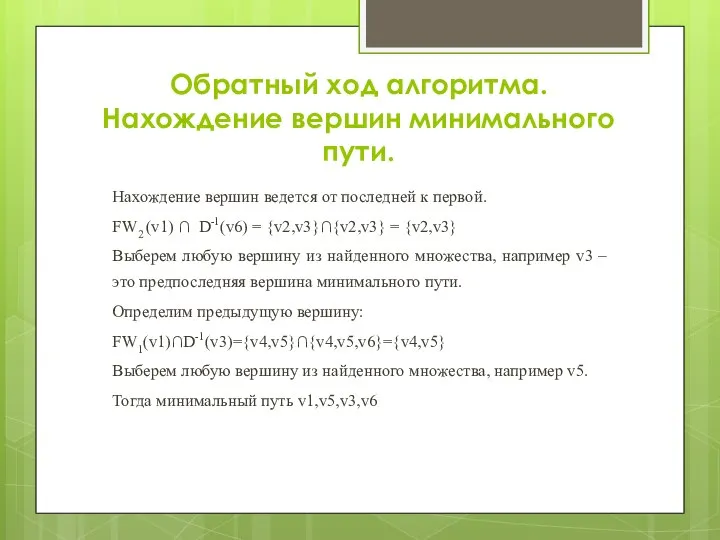 Обратный ход алгоритма. Нахождение вершин минимального пути.

Нахождение вершин ведется от последней к первой.

$FW_2(v1) \cap D^{-1}(v6) = \{v2,v3\} \cap \{v2,v3\} = \{v2,v3\}$

Выберем любую вершину из найденного множества, например v3 – это предпоследняя вершина минимального пути.

Определим предыдущую вершину:

$FW_1(v1) \cap D^{-1}(v3)=\{v4,v5\} \cap \{v4,v5,v6\}=\{v4,v5\}$

Выберем любую вершину из найденного множества, например v5.

Тогда минимальный путь v1,v5,v3,v6